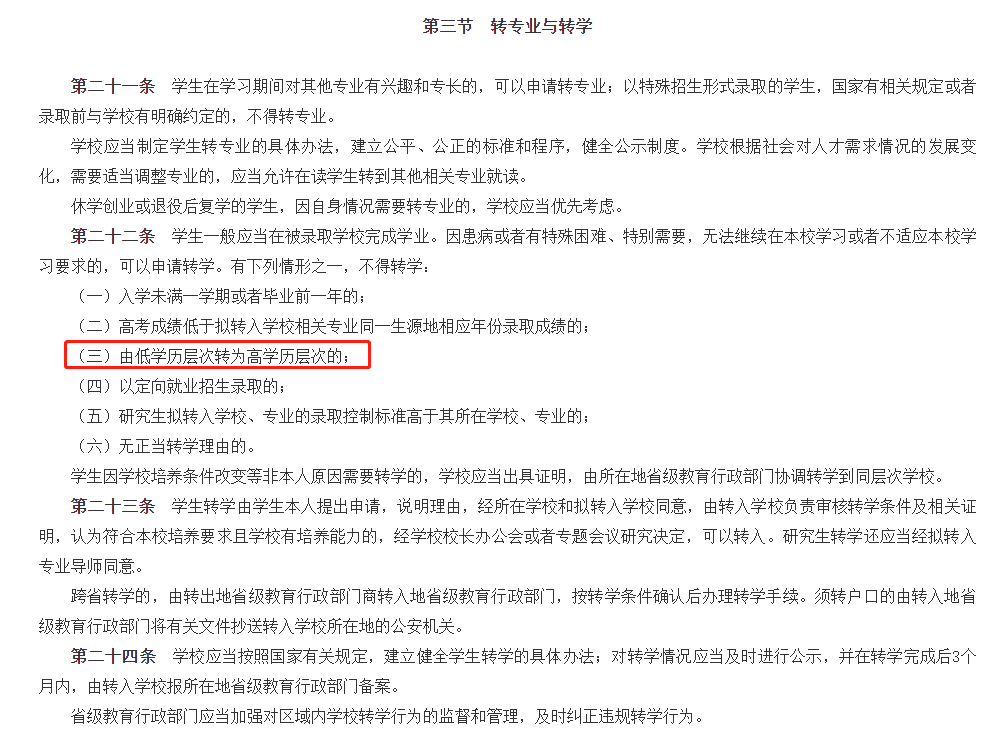 第三节　转专业与转学

第二十一条　学生在学习期间对其他专业有兴趣和专长的，可以申请转专业；以特殊招生形式录取的学生，国家有相关规定或者录取前与学校有明确约定的，不得转专业。

学校应当制定学生转专业的具体办法，建立公平、公正的标准和程序，健全公示制度。学校根据社会对人才需求情况的发展变化，需要适当调整专业的，应当允许在读学生转到其他相关专业就读。

休学创业或退役后复学的学生，因自身情况需要转专业的，学校应当优先考虑。

第二十二条　学生一般应当在被录取学校完成学业。因患病或者有特殊困难、特别需要，无法继续在本校学习或者不适应本校学习要求的，可以申请转学。有下列情形之一，不得转学：

（一）入学未满一学期或者毕业前一年的；

（二）高考成绩低于拟转入学校相关专业同一生源地相应年份录取成绩的；

（三）由低学历层次转为高学历层次的；

（四）以定向就业招生录取的；

（五）研究生拟转入学校、专业的录取控制标准高于其所在学校、专业的；

（六）无正当转学理由的。

学生因学校培养条件改变等非本人原因需要转学的，学校应当出具证明，由所在地省级教育行政部门协调转学到同层次学校。

第二十三条　学生转学由学生本人提出申请，说明理由，经所在学校和拟转入学校同意，由转入学校负责审核转学条件及相关证明，认为符合本校培养要求且学校有培养能力的，经学校校长办公会或者专题会议研究决定，可以转入。研究生转学还应当经拟转入专业导师同意。

跨省转学的，由转出地省级教育行政部门商转入地省级教育行政部门，按转学条件确认后办理转学手续。须转户口的由转入地省级教育行政部门将有关文件抄送转入学校所在地的公安机关。

第二十四条　学校应当按照国家有关规定，建立健全学生转学的具体办法；对转学情况应当及时进行公示，并在转学完成后3个月内，由转入学校报所在地省级教育行政部门备案。

省级教育行政部门应当加强对区域内学校转学行为的监督和管理，及时纠正违规转学行为。